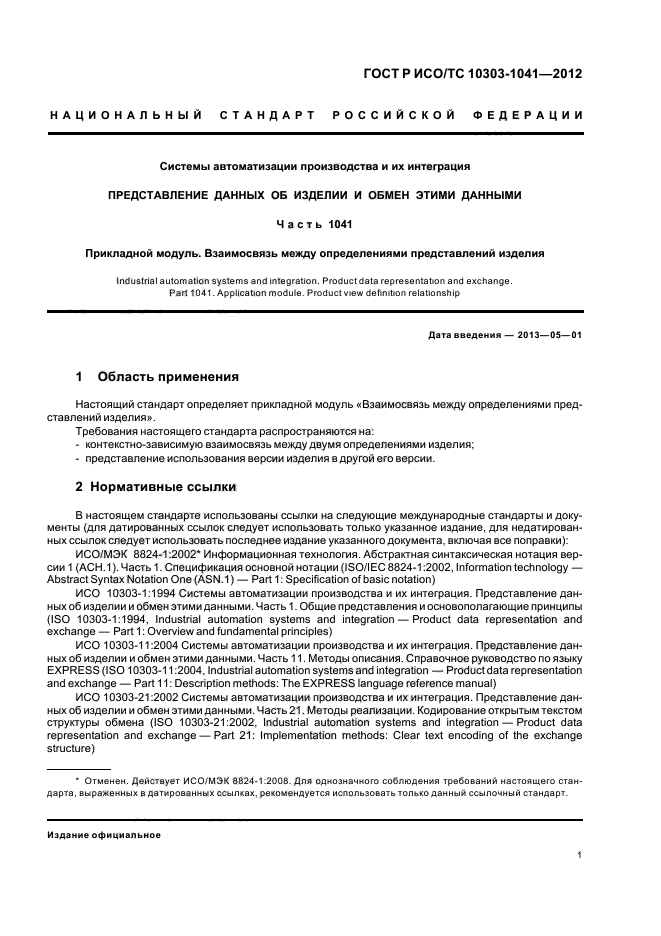 ГОСТ Р ИСО/ТС 10303-1041—2012

НАЦИОНАЛЬНЫЙ СТАНДАРТ РОССИЙСКОЙ ФЕДЕРАЦИИ

Системы автоматизации производства и их интеграция

ПРЕДСТАВЛЕНИЕ ДАННЫХ ОБ ИЗДЕЛИИ И ОБМЕН ЭТИМИ ДАННЫМИ

Часть 1041

Прикладной модуль. Взаимосвязь между определениями представлений изделия

Industrial automation systems and integration. Product data representation and exchange. Part 1041. Application module. Product view definition relationship

Дата введения — 2013—05—01

1 Область применения

Настоящий стандарт определяет прикладной модуль «Взаимосвязь между определениями представлений изделия».

Требования настоящего стандарта распространяются на:
- контекстно-зависимую взаимосвязь между двумя определениями изделия;
- представление использования версии изделия в другой его версии.

2 Нормативные ссылки

В настоящем стандарте использованы ссылки на следующие международные стандарты и документы (для датированных ссылок следует использовать только указанное издание, для недатированных ссылок следует использовать последнее издание указанного документа, включая все поправки):

ИСО/МЭК 8824-1:2002* Информационная технология. Абстрактная синтаксическая нотация версии 1 (АСН.1). Часть 1. Спецификация основной нотации (ISO/IEC 8824-1:2002, Information technology — Abstract Syntax Notation One (ASN.1) — Part 1: Specification of basic notation)

ИСО 10303-1:1994 Системы автоматизации производства и их интеграция. Представление данных об изделии и обмен этими данными. Часть 1. Общие представления и основополагающие принципы (ISO 10303-1:1994, Industrial automation systems and integration — Product data representation and exchange — Part 1: Overview and fundamental principles)

ИСО 10303-11:2004 Системы автоматизации производства и их интеграция. Представление данных об изделии и обмен этими данными. Часть 11. Методы описания. Справочное руководство по языку EXPRESS (ISO 10303-11:2004, Industrial automation systems and integration — Product data representation and exchange — Part 11: Description methods: The EXPRESS language reference manual)

ИСО 10303-21:2002 Системы автоматизации производства и их интеграция. Представление данных об изделии и обмен этими данными. Часть 21. Методы реализации. Кодирование открытым текстом структуры обмена (ISO 10303-21:2002, Industrial automation systems and integration — Product data representation and exchange — Part 21: Implementation methods: Clear text encoding of the exchange structure)

* Отменен. Действует ИСО/МЭК 8824-1:2008. Для однозначного соблюдения требований настоящего стандарта, выраженных в датированных ссылках, рекомендуется использовать только данный ссылочный стандарт.

Издание официальное

1